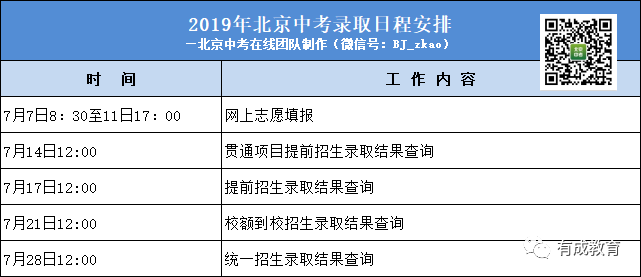 2019年北京中考录取日程安排
—北京中考在线团队制作（微信号：BJ_zkao）

| 时　间 | 工 作 内 容 |
|---|---|
| 7月7日8：30至11日17：00 | 网上志愿填报 |
| 7月14日12:00 | 贯通项目提前招生录取结果查询 |
| 7月17日12:00 | 提前招生录取结果查询 |
| 7月21日12:00 | 校额到校招生录取结果查询 |
| 7月28日12:00 | 统一招生录取结果查询 |

有成教育